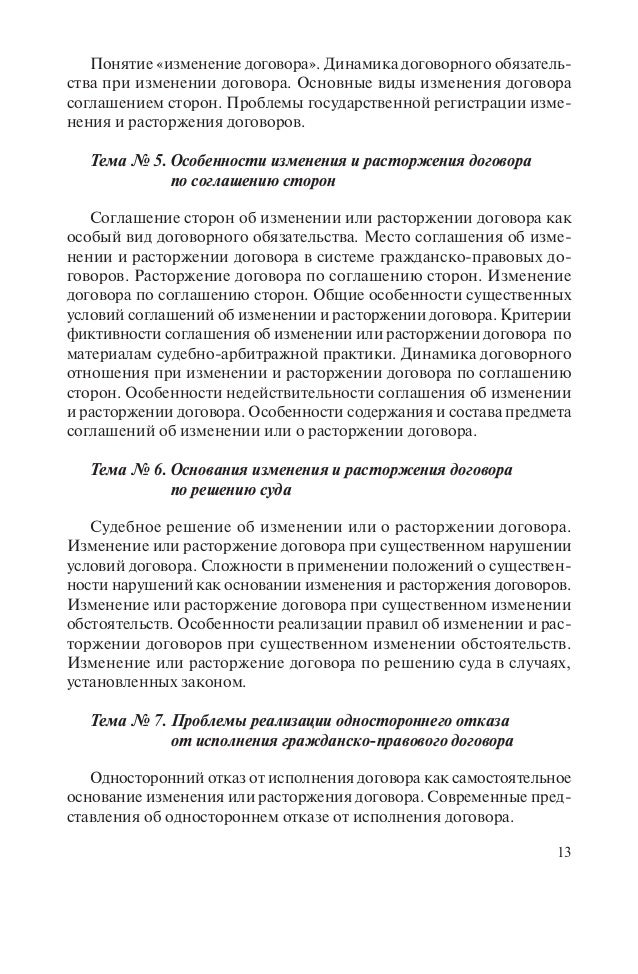 Понятие «изменение договора». Динамика договорного обязательства при изменении договора. Основные виды изменения договора соглашением сторон. Проблемы государственной регистрации изменения и расторжения договоров.

Тема № 5. Особенности изменения и расторжения договора по соглашению сторон

Соглашение сторон об изменении или расторжении договора как особый вид договорного обязательства. Место соглашения об изменении и расторжении договора в системе гражданско-правовых договоров. Расторжение договора по соглашению сторон. Изменение договора по соглашению сторон. Общие особенности существенных условий соглашений об изменении и расторжении договора. Критерии фиктивности соглашения об изменении или расторжении договора по материалам судебно-арбитражной практики. Динамика договорного отношения при изменении и расторжении договора по соглашению сторон. Особенности недействительности соглашения об изменении и расторжении договора. Особенности содержания и состава предмета соглашений об изменении или о расторжении договора.

Тема № 6. Основания изменения и расторжения договора по решению суда

Судебное решение об изменении или о расторжении договора. Изменение или расторжение договора при существенном нарушении условий договора. Сложности в применении положений о существенности нарушений как основании изменения и расторжения договоров. Изменение или расторжение договора при существенном изменении обстоятельств. Особенности реализации правил об изменении и расторжении договоров при существенном изменении обстоятельств. Изменение или расторжение договора по решению суда в случаях, установленных законом.

Тема № 7. Проблемы реализации одностороннего отказа от исполнения гражданско-правового договора

Односторонний отказ от исполнения договора как самостоятельное основание изменения или расторжения договора. Современные представления об одностороннем отказе от исполнения договора.

13